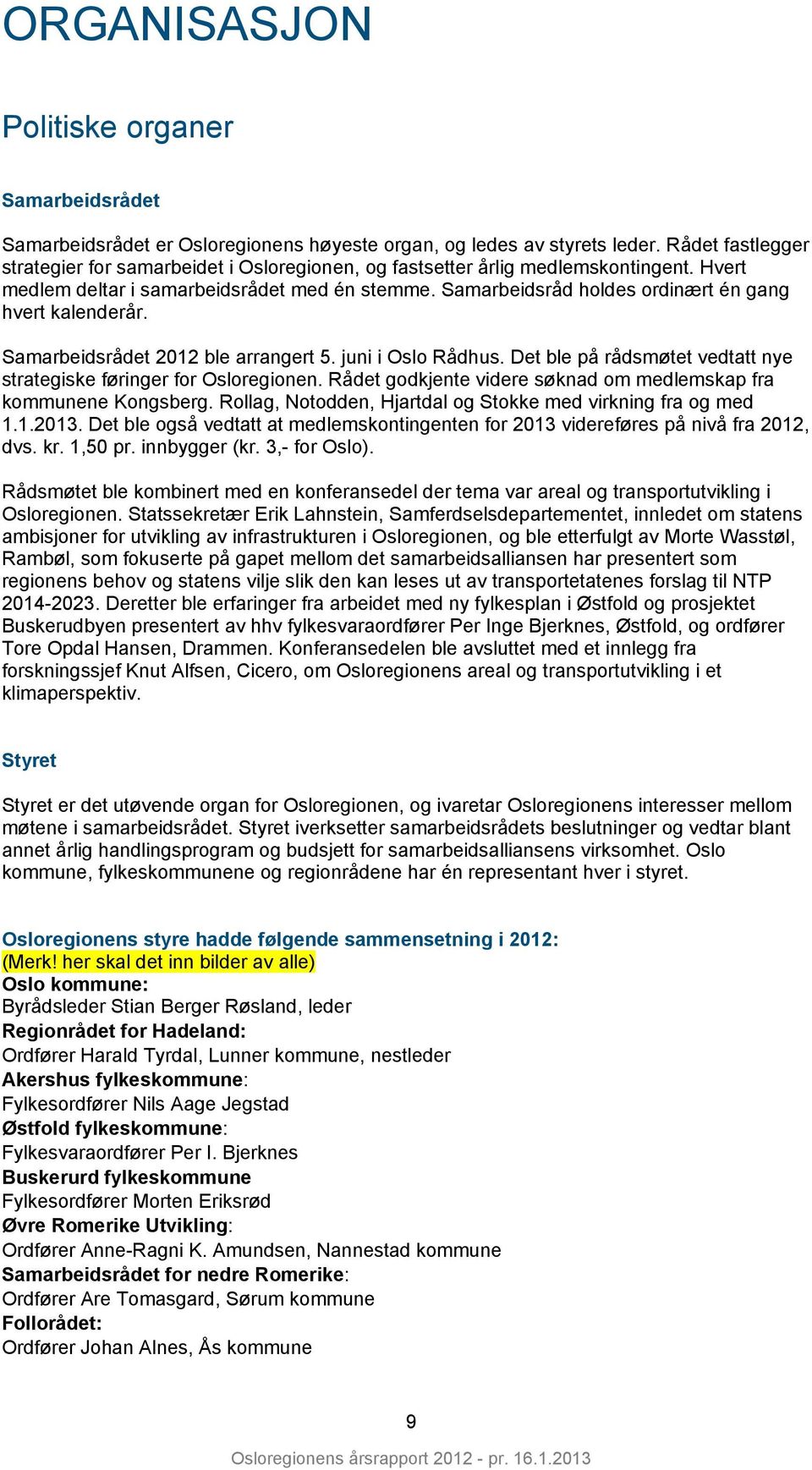 ORGANISASJON

Politiske organer

Samarbeidsrådet

Samarbeidsrådet er Osloregionens høyeste organ, og ledes av styrets leder. Rådet fastlegger strategier for samarbeidet i Osloregionen, og fastsetter årlig medlemskontingent. Hvert medlem deltar i samarbeidsrådet med én stemme. Samarbeidsråd holdes ordinært én gang hvert kalenderår.

Samarbeidsrådet 2012 ble arrangert 5. juni i Oslo Rådhus. Det ble på rådsmøtet vedtatt nye strategiske føringer for Osloregionen. Rådet godkjente videre søknad om medlemskap fra kommunene Kongsberg. Rollag, Notodden, Hjartdal og Stokke med virkning fra og med 1.1.2013. Det ble også vedtatt at medlemskontingenten for 2013 videreføres på nivå fra 2012, dvs. kr. 1,50 pr. innbygger (kr. 3,- for Oslo).

Rådsmøtet ble kombinert med en konferansedel der tema var areal og transportutvikling i Osloregionen. Statssekretær Erik Lahnstein, Samferdselsdepartementet, innledet om statens ambisjoner for utvikling av infrastrukturen i Osloregionen, og ble etterfulgt av Morte Wasstøl, Rambøl, som fokuserte på gapet mellom det samarbeidsalliansen har presentert som regionens behov og statens vilje slik den kan leses ut av transportetatenes forslag til NTP 2014-2023. Deretter ble erfaringer fra arbeidet med ny fylkesplan i Østfold og prosjektet Buskerudbyen presentert av hhv fylkesvaraordfører Per Inge Bjerknes, Østfold, og ordfører Tore Opdal Hansen, Drammen. Konferansedelen ble avsluttet med et innlegg fra forskningssjef Knut Alfsen, Cicero, om Osloregionens areal og transportutvikling i et klimaperspektiv.

Styret

Styret er det utøvende organ for Osloregionen, og ivaretar Osloregionens interesser mellom møtene i samarbeidsrådet. Styret iverksetter samarbeidsrådets beslutninger og vedtar blant annet årlig handlingsprogram og budsjett for samarbeidsalliansens virksomhet. Oslo kommune, fylkeskommunene og regionrådene har én representant hver i styret.

Osloregionens styre hadde følgende sammensetning i 2012:
(Merk! her skal det inn bilder av alle)
Oslo kommune:
Byrådsleder Stian Berger Røsland, leder
Regionrådet for Hadeland:
Ordfører Harald Tyrdal, Lunner kommune, nestleder
Akershus fylkeskommune:
Fylkesordfører Nils Aage Jegstad
Østfold fylkeskommune:
Fylkesvaraordfører Per I. Bjerknes
Buskerurd fylkeskommune
Fylkesordfører Morten Eriksrød
Øvre Romerike Utvikling:
Ordfører Anne-Ragni K. Amundsen, Nannestad kommune
Samarbeidsrådet for nedre Romerike:
Ordfører Are Tomasgard, Sørum kommune
Follorådet:
Ordfører Johan Alnes, Ås kommune

9

Osloregionens årsrapport 2012 - pr. 16.1.2013